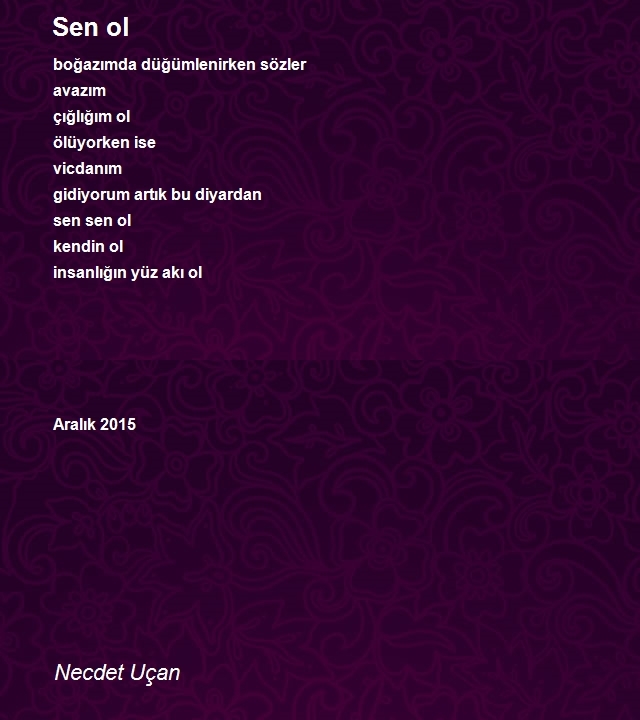 Sen ol

boğazımda düğümlenirken sözler
avazım
çığlığım ol
ölüyorken ise
vicdanım
gidiyorum artık bu diyardan
sen sen ol
kendin ol
insanlığın yüz akı ol

Aralık 2015

Necdet Uçan